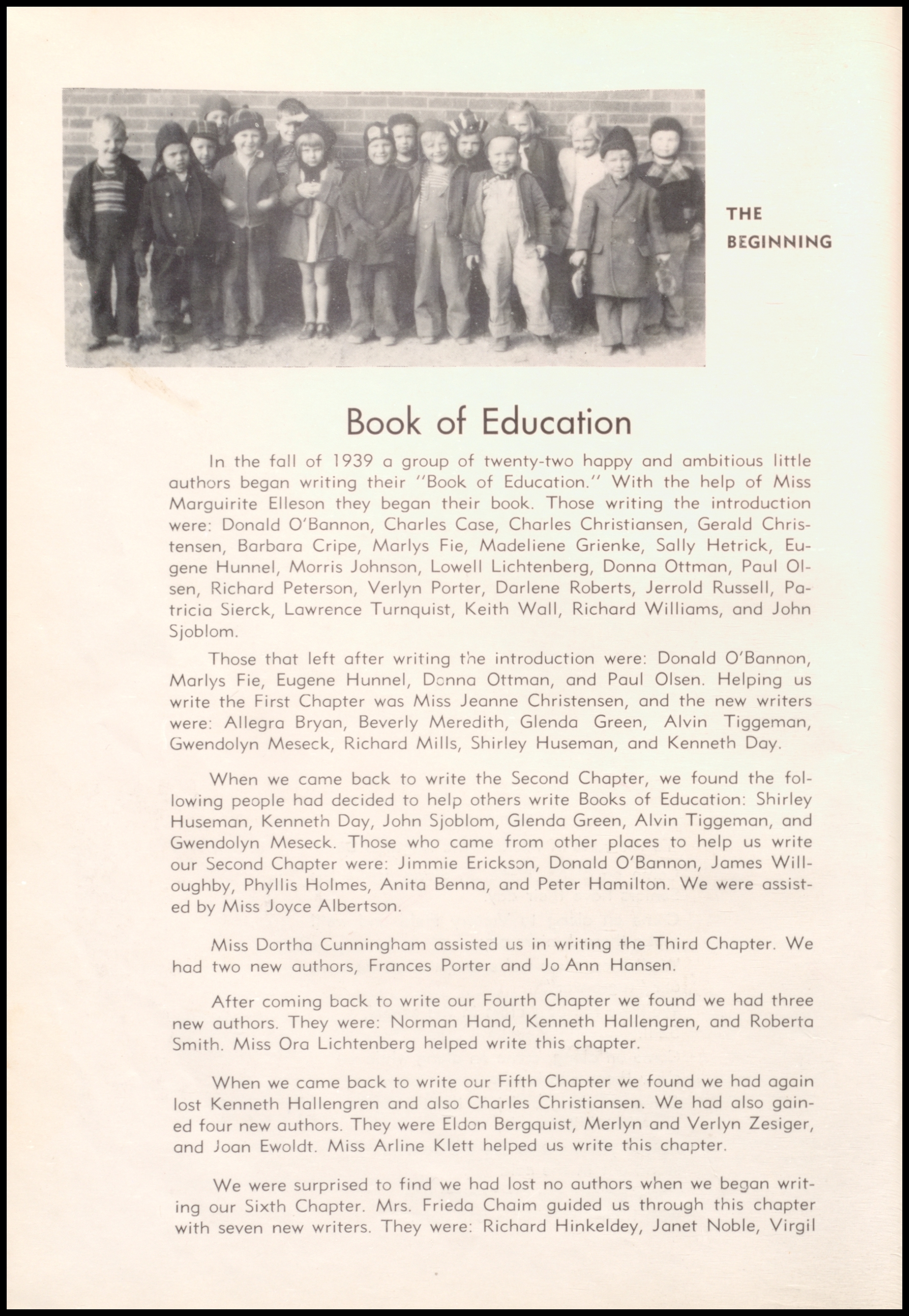 THE BEGINNING

Book of Education

In the fall of 1939 a group of twenty-two happy and ambitious little authors began writing their "Book of Education." With the help of Miss Marguirite Elleson they began their book. Those writing the introduction were: Donald O'Bannon, Charles Case, Charles Christiansen, Gerald Christensen, Barbara Cripe, Marlys Fie, Madeliene Grienke, Sally Hetrick, Eugene Hunnel, Morris Johnson, Lowell Lichtenberg, Donna Ottman, Paul Olsen, Richard Peterson, Verlyn Porter, Darlene Roberts, Jerrold Russell, Patricia Sierck, Lawrence Turnquist, Keith Wall, Richard Williams, and John Sjoblom.

Those that left after writing the introduction were: Donald O'Bannon, Marlys Fie, Eugene Hunnel, Donna Ottman, and Paul Olsen. Helping us write the First Chapter was Miss Jeanne Christensen, and the new writers were: Allegra Bryan, Beverly Meredith, Glenda Green, Alvin Tiggeman, Gwendolyn Meseck, Richard Mills, Shirley Huseman, and Kenneth Day.

When we came back to write the Second Chapter, we found the following people had decided to help others write Books of Education: Shirley Huseman, Kenneth Day, John Sjoblom, Glenda Green, Alvin Tiggeman, and Gwendolyn Meseck. Those who came from other places to help us write our Second Chapter were: Jimmie Erickson, Donald O'Bannon, James Willoughby, Phyllis Holmes, Anita Benna, and Peter Hamilton. We were assisted by Miss Joyce Albertson.

Miss Dortha Cunningham assisted us in writing the Third Chapter. We had two new authors, Frances Porter and Jo Ann Hansen.

After coming back to write our Fourth Chapter we found we had three new authors. They were: Norman Hand, Kenneth Hallengren, and Roberta Smith. Miss Ora Lichtenberg helped write this chapter.

When we came back to write our Fifth Chapter we found we had again lost Kenneth Hallengren and also Charles Christiansen. We had also gained four new authors. They were Eldon Bergquist, Merlyn and Verlyn Zesiger, and Joan Ewoldt. Miss Arline Klett helped us write this chapter.

We were surprised to find we had lost no authors when we began writing our Sixth Chapter. Mrs. Frieda Chaim guided us through this chapter with seven new writers. They were: Richard Hinkeldey, Janet Noble, Virgil